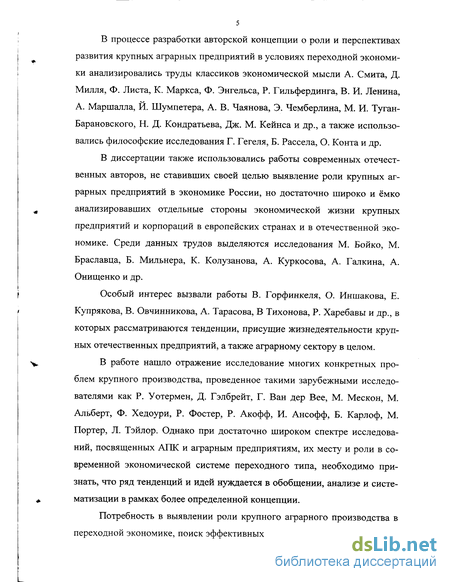 5

В процессе разработки авторской концепции о роли и перспективах развития крупных аграрных предприятий в условиях переходной экономики анализировались труды классиков экономической мысли А. Смита, Д. Милля, Ф. Листа, К. Маркса, Ф. Энгельса, Р. Гильфердинга, В. И. Ленина, А. Маршалла, Й. Шумпетера, А. В. Чаянова, Э. Чемберлина, М. И. Туган-Барановского, Н. Д. Кондратьева, Дж. М. Кейнса и др., а также использовались философские исследования Г. Гегеля, Б. Рассела, О. Конта и др.

В диссертации также использовались работы современных отечественных авторов, не ставивших своей целью выявление роли крупных аграрных предприятий в экономике России, но достаточно широко и ёмко анализировавших отдельные стороны экономической жизни крупных предприятий и корпораций в европейских странах и в отечественной экономике. Среди данных трудов выделяются исследования М. Бойко, М. Браславца, Б. Мильнера, К. Колузанова, А. Куркосова, А. Галкина, А. Онищенко и др.

Особый интерес вызвали работы В. Горфинкеля, О. Иншакова, Е. Купрякова, В. Овчинникова, А. Тарасова, В Тихонова, Р. Харебавы и др., в которых рассматриваются тенденции, присущие жизнедеятельности крупных отечественных предприятий, а также аграрному сектору в целом.

В работе нашло отражение исследование многих конкретных проблем крупного производства, проведенное такими зарубежными исследователями как Р. Уотермен, Д. Гэлбрейт, Г. Ван дер Вее, М. Мескон, М. Альберт, Ф. Хедоури, Р. Фостер, Р. Акофф, И. Ансофф, Б. Карлоф, М. Портер, Л. Тэйлор. Однако при достаточно широком спектре исследований, посвященных АПК и аграрным предприятиям, их месту и роли в современной экономической системе переходного типа, необходимо признать, что ряд тенденций и идей нуждается в обобщении, анализе и систематизации в рамках более определенной концепции.

Потребность в выявлении роли крупного аграрного производства в переходной экономике, поиск эффективных

dsLib.net
библиотека диссертаций